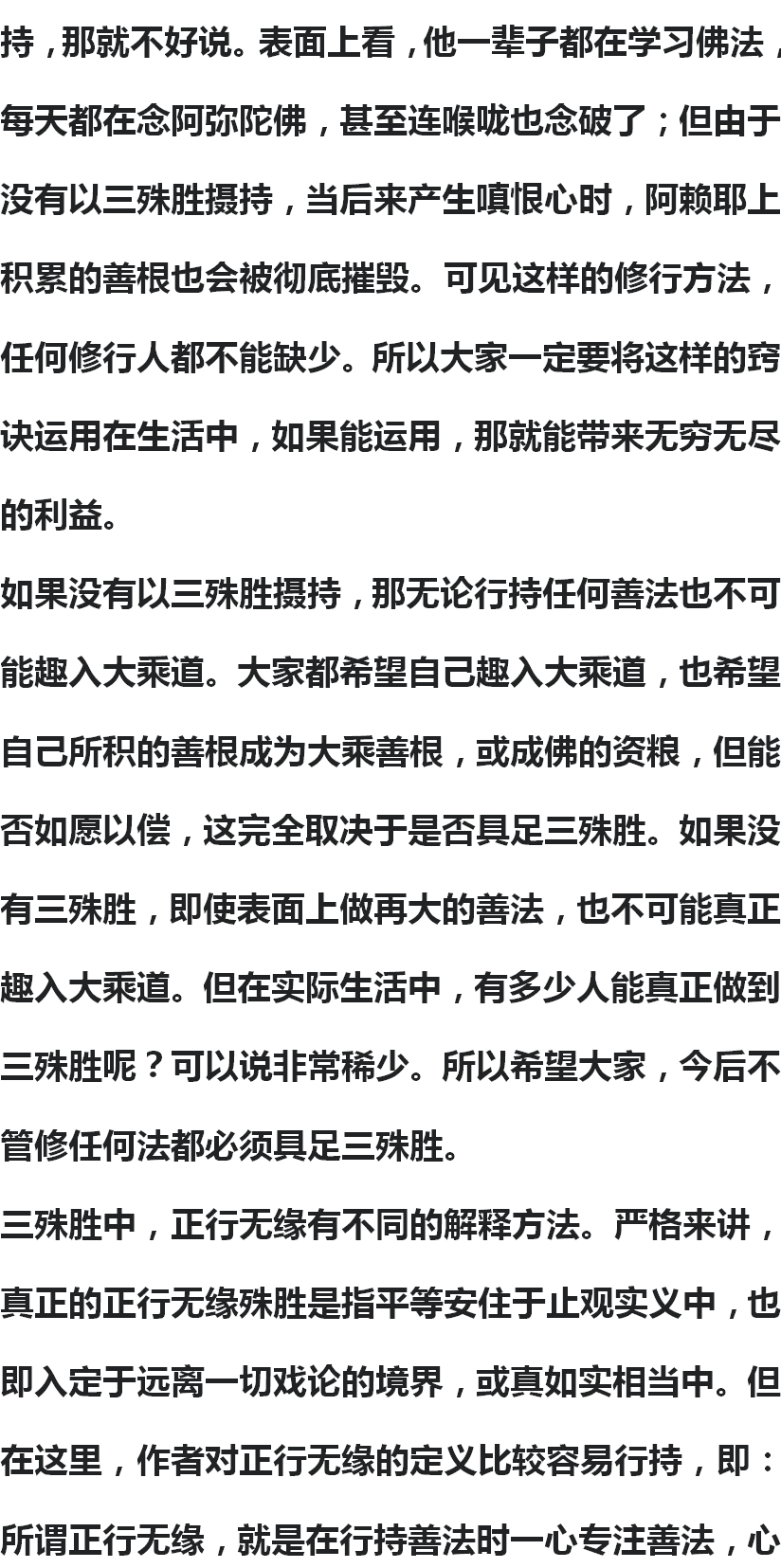 持，那就不好说。表面上看，他一辈子都在学习佛法，每天都在念阿弥陀佛，甚至连喉咙也念破了；但由于没有以三殊胜摄持，当后来产生嗔恨心时，阿赖耶上积累的善根也会被彻底摧毁。可见这样的修行方法，任何修行人都不能缺少。所以大家一定要将这样的窍诀运用在生活中，如果能运用，那就能带来无穷无尽的利益。

如果没有以三殊胜摄持，那无论行持任何善法也不可能趣入大乘道。大家都希望自己趣入大乘道，也希望自己所积的善根成为大乘善根，或成佛的资粮，但能否如愿以偿，这完全取决于是否具足三殊胜。如果没有三殊胜，即使表面上做再大的善法，也不可能真正趣入大乘道。但在实际生活中，有多少人能真正做到三殊胜呢？可以说非常稀少。所以希望大家，今后不管修任何法都必须具足三殊胜。

三殊胜中，正行无缘有不同的解释方法。严格来讲，真正的正行无缘殊胜是指平等安住于止观实义中，也即入定于远离一切戏论的境界，或真如实相当中。但在这里，作者对正行无缘的定义比较容易行持，即：所谓正行无缘，就是在行持善法时一心专注善法，心